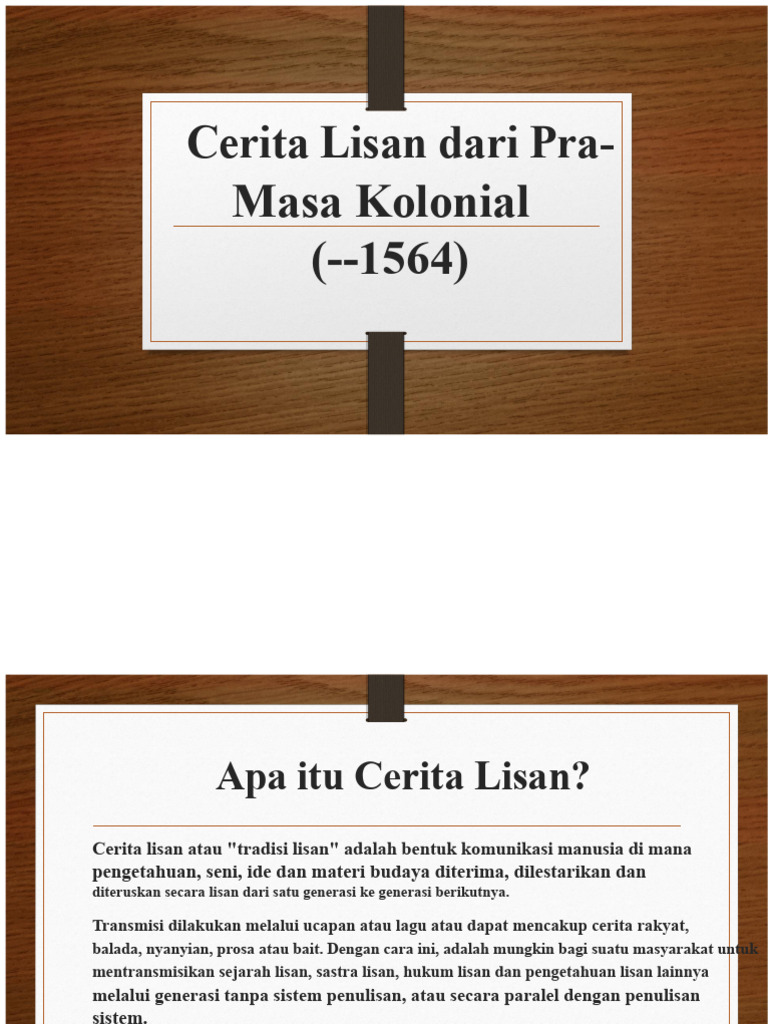 Cerita Lisan dari Pra-Masa Kolonial
(--1564)

Apa itu Cerita Lisan?

Cerita lisan atau "tradisi lisan" adalah bentuk komunikasi manusia di mana pengetahuan, seni, ide dan materi budaya diterima, dilestarikan dan diteruskan secara lisan dari satu generasi ke generasi berikutnya.

Transmisi dilakukan melalui ucapan atau lagu atau dapat mencakup cerita rakyat, balada, nyanyian, prosa atau bait. Dengan cara ini, adalah mungkin bagi suatu masyarakat untuk mentransmisikan sejarah lisan, sastra lisan, hukum lisan dan pengetahuan lisan lainnya melalui generasi tanpa sistem penulisan, atau secara paralel dengan penulisan sistem.